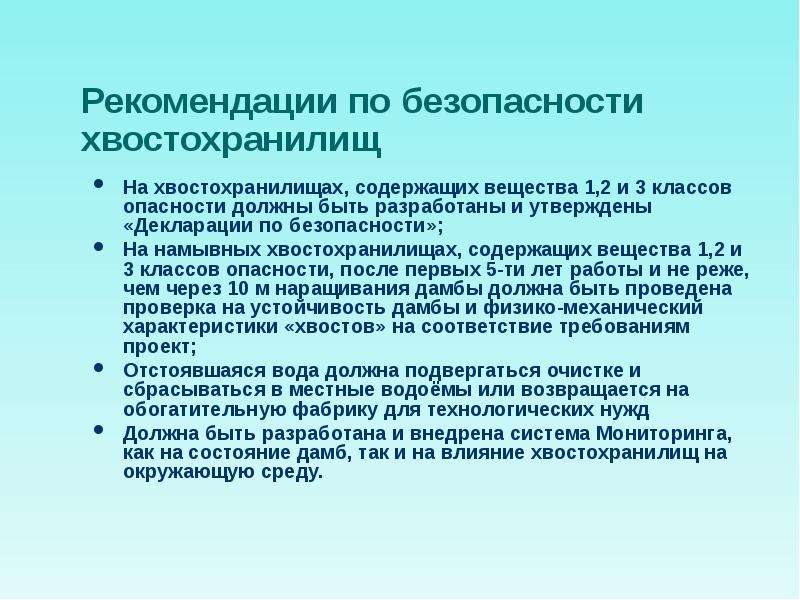 Рекомендации по безопасности хвостохранилищ

• На хвостохранилищах, содержащих вещества 1,2 и 3 классов опасности должны быть разработаны и утверждены «Декларации по безопасности»;
• На намывных хвостохранилищах, содержащих вещества 1,2 и 3 классов опасности, после первых 5-ти лет работы и не реже, чем через 10 м наращивания дамбы должна быть проведена проверка на устойчивость дамбы и физико-механический характеристики «хвостов» на соответствие требованиям проект;
• Отстоявшаяся вода должна подвергаться очистке и сбрасываться в местные водоёмы или возвращается на обогатительную фабрику для технологических нужд
• Должна быть разработана и внедрена система Мониторинга, как на состояние дамб, так и на влияние хвостохранилищ на окружающую среду.